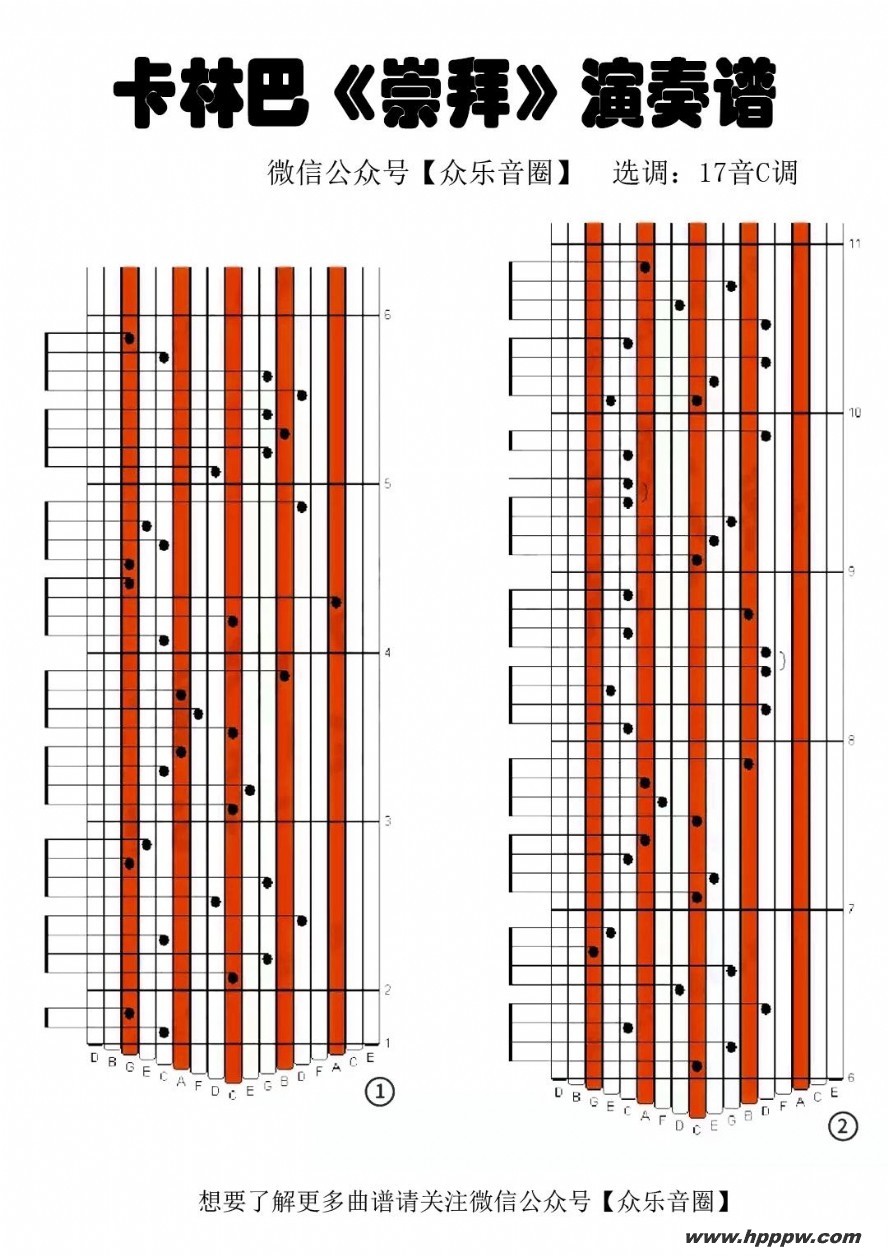 卡林巴《崇拜》演奏谱

微信公众号【众乐音圈】 选调：17音C调

6
5
4
3
2
1

D B G E C A F D C E G B D F A C E

①

11
10
9
8
7
6

D B G E C A F D C E G B D F A C E

②

想要了解更多曲谱请关注微信公众号【众乐音圈】

www.hpppw.com